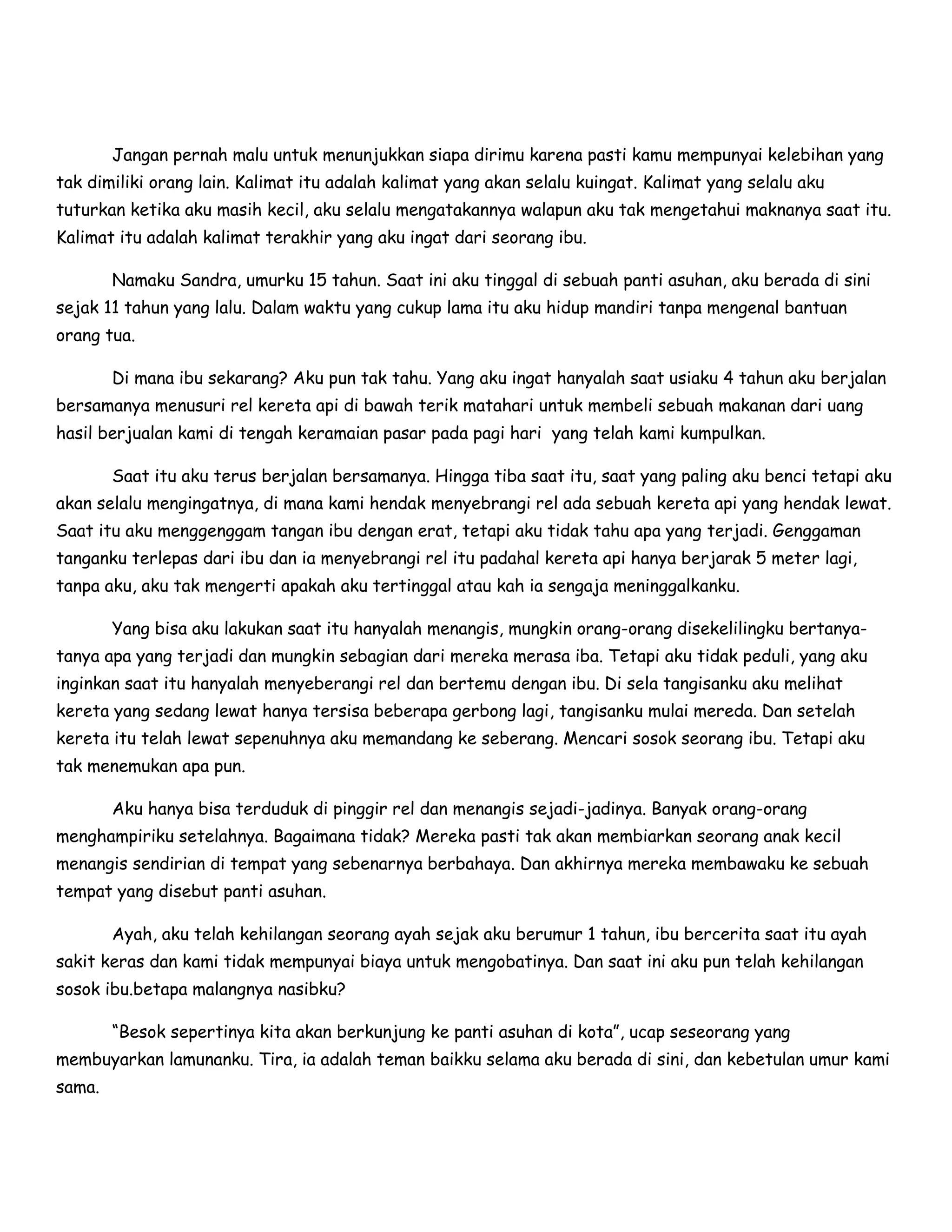 Jangan pernah malu untuk menunjukkan siapa dirimu karena pasti kamu mempunyai kelebihan yang tak dimiliki orang lain. Kalimat itu adalah kalimat yang akan selalu kuingat. Kalimat yang selalu aku tuturkan ketika aku masih kecil, aku selalu mengatakannya walapun aku tak mengetahui maknanya saat itu. Kalimat itu adalah kalimat terakhir yang aku ingat dari seorang ibu.

Namaku Sandra, umurku 15 tahun. Saat ini aku tinggal di sebuah panti asuhan, aku berada di sini sejak 11 tahun yang lalu. Dalam waktu yang cukup lama itu aku hidup mandiri tanpa mengenal bantuan orang tua.

Di mana ibu sekarang? Aku pun tak tahu. Yang aku ingat hanyalah saat usiaku 4 tahun aku berjalan bersamanya menusuri rel kereta api di bawah terik matahari untuk membeli sebuah makanan dari uang hasil berjualan kami di tengah keramaian pasar pada pagi hari  yang telah kami kumpulkan.

Saat itu aku terus berjalan bersamanya. Hingga tiba saat itu, saat yang paling aku benci tetapi aku akan selalu mengingatnya, di mana kami hendak menyebrangi rel ada sebuah kereta api yang hendak lewat. Saat itu aku menggenggam tangan ibu dengan erat, tetapi aku tidak tahu apa yang terjadi. Genggaman tanganku terlepas dari ibu dan ia menyebrangi rel itu padahal kereta api hanya berjarak 5 meter lagi, tanpa aku, aku tak mengerti apakah aku tertinggal atau kah ia sengaja meninggalkanku.

Yang bisa aku lakukan saat itu hanyalah menangis, mungkin orang-orang disekelilingku bertanya-tanya apa yang terjadi dan mungkin sebagian dari mereka merasa iba. Tetapi aku tidak peduli, yang aku inginkan saat itu hanyalah menyeberangi rel dan bertemu dengan ibu. Di sela tangisanku aku melihat kereta yang sedang lewat hanya tersisa beberapa gerbong lagi, tangisanku mulai mereda. Dan setelah kereta itu telah lewat sepenuhnya aku memandang ke seberang. Mencari sosok seorang ibu. Tetapi aku tak menemukan apa pun.

Aku hanya bisa terduduk di pinggir rel dan menangis sejadi-jadinya. Banyak orang-orang menghampiriku setelahnya. Bagaimana tidak? Mereka pasti tak akan membiarkan seorang anak kecil menangis sendirian di tempat yang sebenarnya berbahaya. Dan akhirnya mereka membawaku ke sebuah tempat yang disebut panti asuhan.

Ayah, aku telah kehilangan seorang ayah sejak aku berumur 1 tahun, ibu bercerita saat itu ayah sakit keras dan kami tidak mempunyai biaya untuk mengobatinya. Dan saat ini aku pun telah kehilangan sosok ibu.betapa malangnya nasibku?

“Besok sepertinya kita akan berkunjung ke panti asuhan di kota”, ucap seseorang yang membuyarkan lamunanku. Tira, ia adalah teman baikku selama aku berada di sini, dan kebetulan umur kami sama.